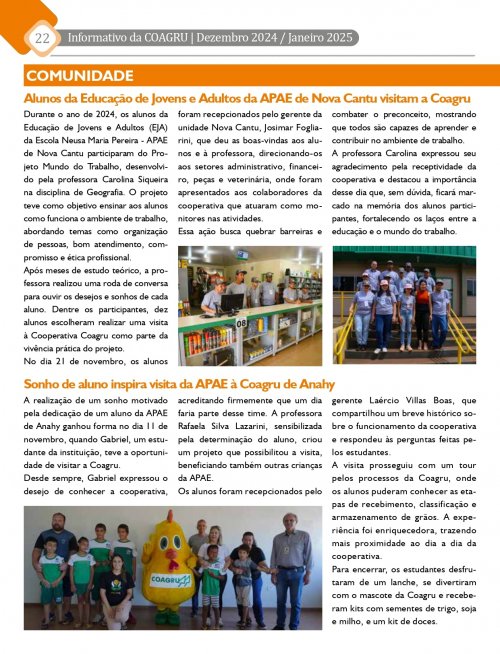 22 Informativo da COAGRU | Dezembro 2024 / Janeiro 2025

COMUNIDADE

Alunos da Educação de Jovens e Adultos da APAE de Nova Cantu visitam a Coagru

Durante o ano de 2024, os alunos da Educação de Jovens e Adultos (EJA) da Escola Neusa Maria Pereira - APAE de Nova Cantu participaram do Projeto Mundo do Trabalho, desenvolvido pela professora Carolina Siqueira na disciplina de Geografia. O projeto teve como objetivo ensinar aos alunos como funciona o ambiente de trabalho, abordando temas como organização de pessoas, bom atendimento, compromisso e ética profissional.

Após meses de estudo teórico, a professora realizou uma roda de conversa para ouvir os desejos e sonhos de cada aluno. Dentre os participantes, dez alunos escolheram realizar uma visita à Cooperativa Coagru como parte da vivência prática do projeto.

No dia 21 de novembro, os alunos foram recepcionados pelo gerente da unidade Nova Cantu, Josimar Fogliarini, que deu as boas-vindas aos alunos e à professora, direcionando-os aos setores administrativo, financeiro, peças e veterinária, onde foram apresentados aos colaboradores da cooperativa que atuaram como monitores nas atividades.

Essa ação busca quebrar barreiras e combater o preconceito, mostrando que todos são capazes de aprender e contribuir no ambiente de trabalho.

A professora Carolina expressou seu agradecimento pela receptividade da cooperativa e destacou a importância desse dia que, sem dúvida, ficará marcado na memória dos alunos participantes, fortalecendo os laços entre a educação e o mundo do trabalho.

08

Sonho de aluno inspira visita da APAE à Coagru de Anahy

A realização de um sonho motivado pela dedicação de um aluno da APAE de Anahy ganhou forma no dia 11 de novembro, quando Gabriel, um estudante da instituição, teve a oportunidade de visitar a Coagru.

Desde sempre, Gabriel expressou o desejo de conhecer a cooperativa, acreditando firmemente que um dia faria parte desse time. A professora Rafaela Silva Lazarini, sensibilizada pela determinação do aluno, criou um projeto que possibilitou a visita, beneficiando também outras crianças da APAE.

Os alunos foram recepcionados pelo gerente Laércio Villas Boas, que compartilhou um breve histórico sobre o funcionamento da cooperativa e respondeu às perguntas feitas pelos estudantes.

A visita prosseguiu com um tour pelos processos da Coagru, onde os alunos puderam conhecer as etapas de recebimento, classificação e armazenamento de grãos. A experiência foi enriquecedora, trazendo mais proximidade ao dia a dia da cooperativa.

Para encerrar, os estudantes desfrutaram de um lanche, se divertiram com o mascote da Coagru e receberam kits com sementes de trigo, soja e milho, e um kit de doces.

COAGRU